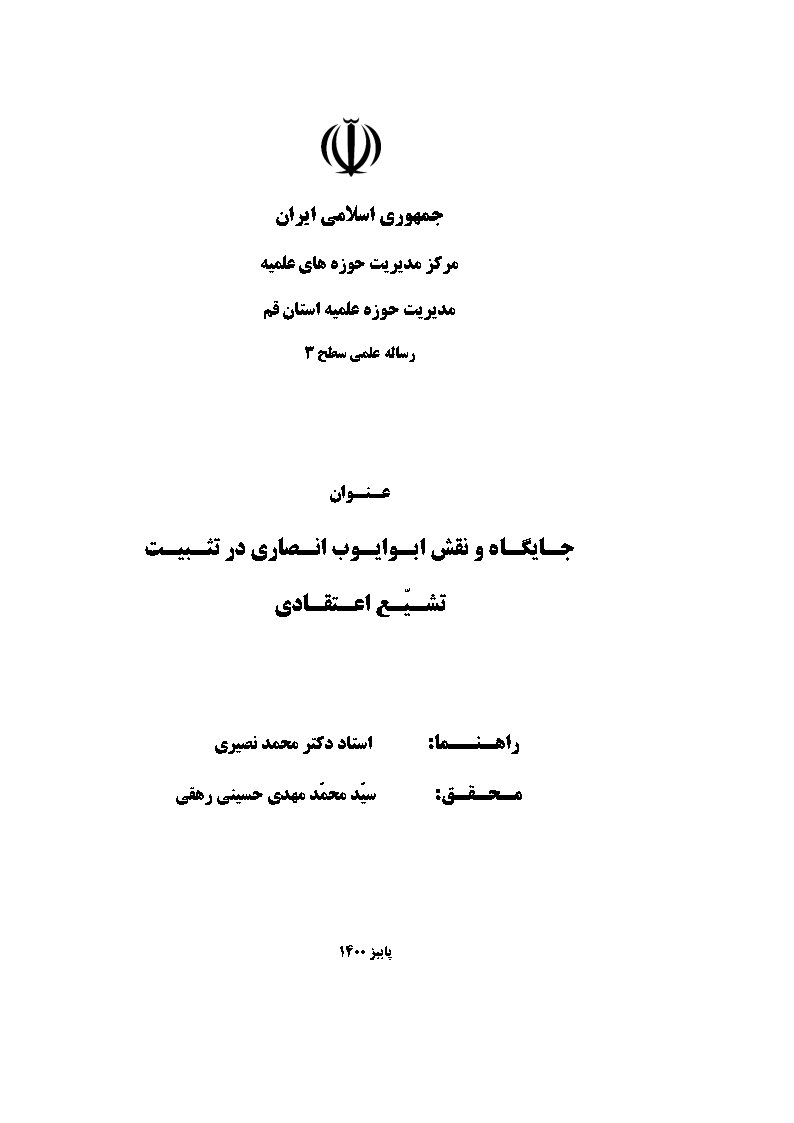 جمهوری اسلامی ایران

مرکز مدیریت حوزه های علمیه

مدیریت حوزه علمیه استان قم

رساله علمی سطح ۳

عنوان

جایگاه و نقش ابوایوب انصاری در تثبیت تشیّع اعتقادی

راهنما: استاد دکتر محمد نصیری

محقق: سیّد محمّد مهدی حسینی رهقی

پاییز ۱۴۰۰